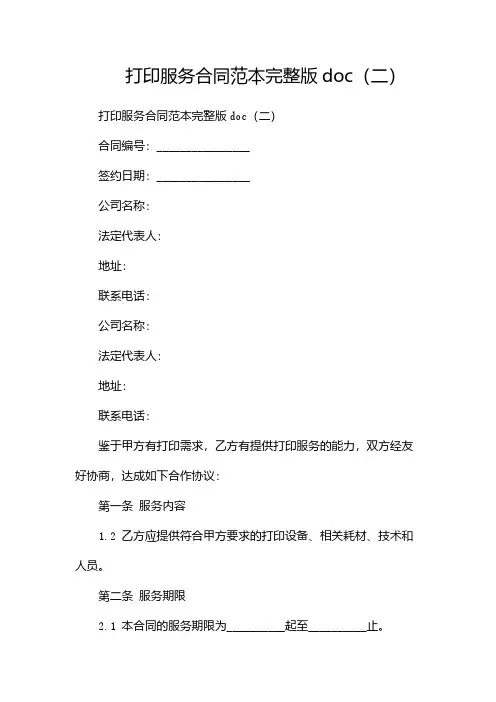 打印服务合同范本完整版 doc（二）

打印服务合同范本完整版 doc（二）

合同编号：________________

签约日期：________________

公司名称：

法定代表人：

地址：

联系电话：

公司名称：

法定代表人：

地址：

联系电话：

鉴于甲方有打印需求，乙方有提供打印服务的能力，双方经友好协商，达成如下合作协议：

第一条 服务内容

1.2 乙方应提供符合甲方要求的打印设备、相关耗材、技术和人员。

第二条 服务期限

2.1 本合同的服务期限为__________起至__________止。